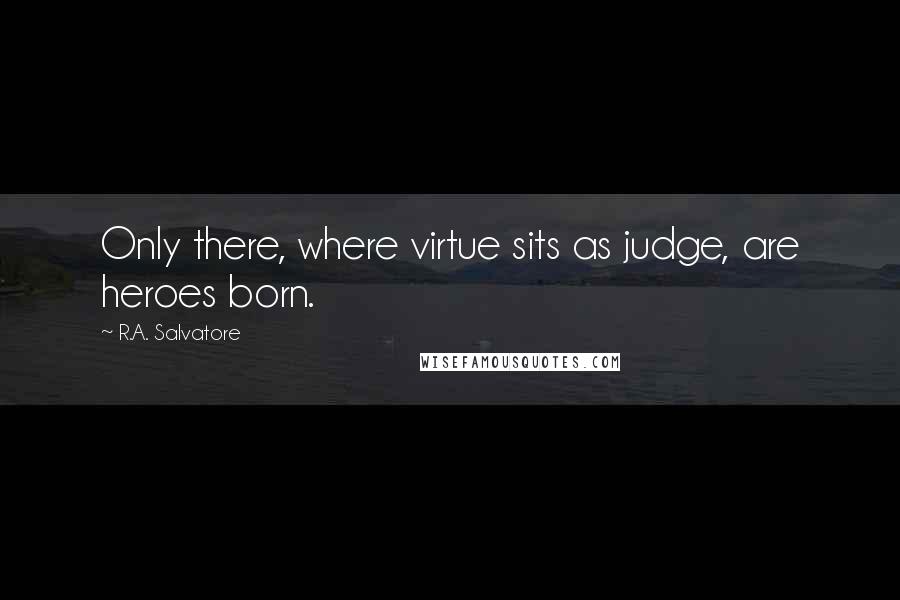 Only there, where virtue sits as judge, are heroes born.

~ R.A. Salvatore

WISEFAMOUSQUOTES.COM